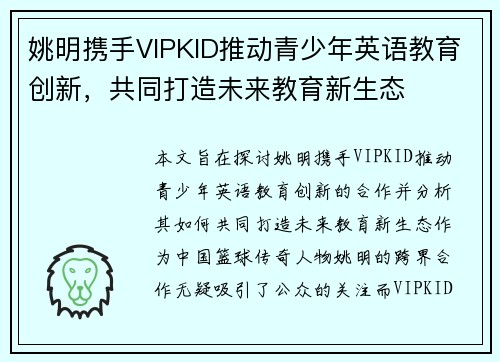 姚明携手VIPKID推动青少年英语教育创新，共同打造未来教育新生态

本文旨在探讨姚明携手VIPKID推动青少年英语教育创新的合作并分析其如何共同打造未来教育新生态作为中国篮球传奇人物姚明的跨界合作无疑吸引了公众的关注而VIPKID